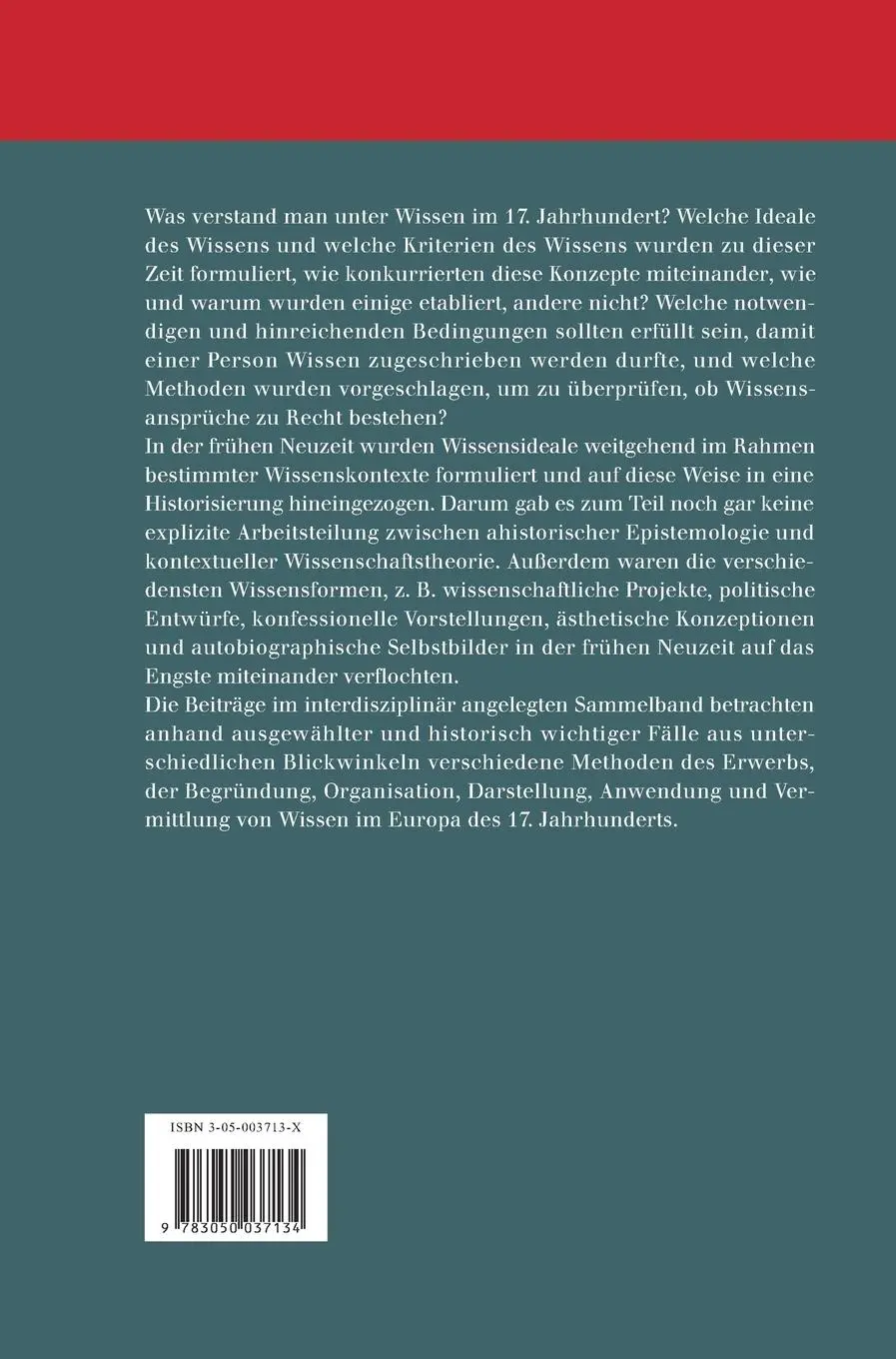 Was verstand man unter Wissen im 17. Jahrhundert? Welche Ideale des Wissens und welche Kriterien des Wissens wurden zu dieser Zeit formuliert, wie konkurrierten diese Konzepte miteinander, wie und warum wurden einige etabliert, andere nicht? Welche notwendigen und hinreichenden Bedingungen sollten erfüllt sein, damit einer Person Wissen zugeschrieben werden durfte, und welche Methoden wurden vorgeschlagen, um zu überprüfen, ob Wissensansprüche zu Recht bestehen?
In der frühen Neuzeit wurden Wissensideale weitgehend im Rahmen bestimmter Wissenskontexte formuliert und auf diese Weise in eine Historisierung hineingezogen. Darum gab es zum Teil noch gar keine explizite Arbeitsteilung zwischen ahistorischer Epistemologie und kontextueller Wissenschaftstheorie. Außerdem waren die verschiedensten Wissensformen, z. B. wissenschaftliche Projekte, politische Entwürfe, konfessionelle Vorstellungen, ästhetische Konzeptionen und autobiographische Selbstbilder in der frühen Neuzeit auf das Engste miteinander verflochten.
Die Beiträge im interdisziplinär angelegten Sammelband betrachten anhand ausgewählter und historisch wichtiger Fälle aus unterschiedlichen Blickwinkeln verschiedene Methoden des Erwerbs, der Begründung, Organisation, Darstellung, Anwendung und Vermittlung von Wissen im Europa des 17. Jahrhunderts.

ISBN 3-05-003713-X

9 783050 037134